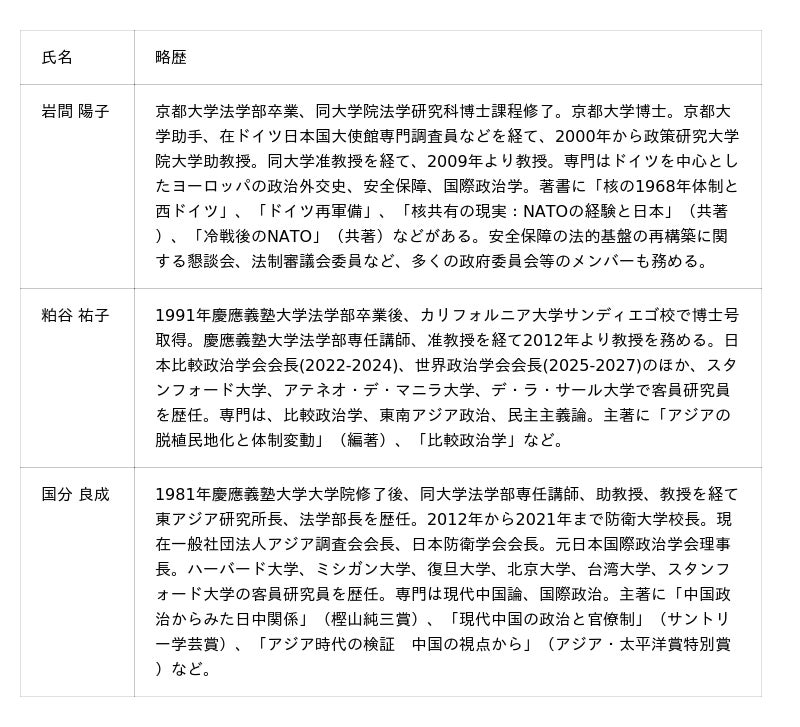 | 氏名 | 略歴 |
|---|---|
| 岩間 陽子 | 京都大学法学部卒業、同大学院法学研究科博士課程修了。京都大学博士。京都大学助手、在ドイツ日本国大使館専門調査員などを経て、2000年から政策研究大学院大学助教授。同大学准教授を経て、2009年より教授。専門はドイツを中心としたヨーロッパの政治外交史、安全保障、国際政治学。著書に「核の1968年体制と西ドイツ」、「ドイツ再軍備」、「核共有の現実：NATOの経験と日本」（共著）、「冷戦後のNATO」（共著）などがある。安全保障の法的基盤の再構築に関する懇談会、法制審議会委員など、多くの政府委員会等のメンバーも務める。 |
| 粕谷 祐子 | 1991年慶應義塾大学法学部卒業後、カリフォルニア大学サンディエゴ校で博士号取得。慶應義塾大学法学部専任講師、准教授を経て2012年より教授を務める。日本比較政治学会会長(2022-2024)、世界政治学会会長(2025-2027)のほか、スタンフォード大学、アテネオ・デ・マニラ大学、デ・ラ・サール大学で客員研究員を歴任。専門は、比較政治学、東南アジア政治、民主主義論。主著に「アジアの脱植民地化と体制変動」（編著）、「比較政治学」など。 |
| 国分 良成 | 1981年慶應義塾大学大学院修了後、同大学法学部専任講師、助教授、教授を経て東アジア研究所長、法学部長を歴任。2012年から2021年まで防衛大学校長。現在一般社団法人アジア調査会会長、日本防衛学会会長。元日本国際政治学会理事長。ハーバード大学、ミシガン大学、復旦大学、北京大学、台湾大学、スタンフォード大学の客員研究員を歴任。専門は現代中国論、国際政治。主著に「中国政治からみた日中関係」（樫山純三賞）、「現代中国の政治と官僚制」（サントリー学芸賞）、「アジア時代の検証　中国の視点から」（アジア・太平洋賞特別賞）など。 |